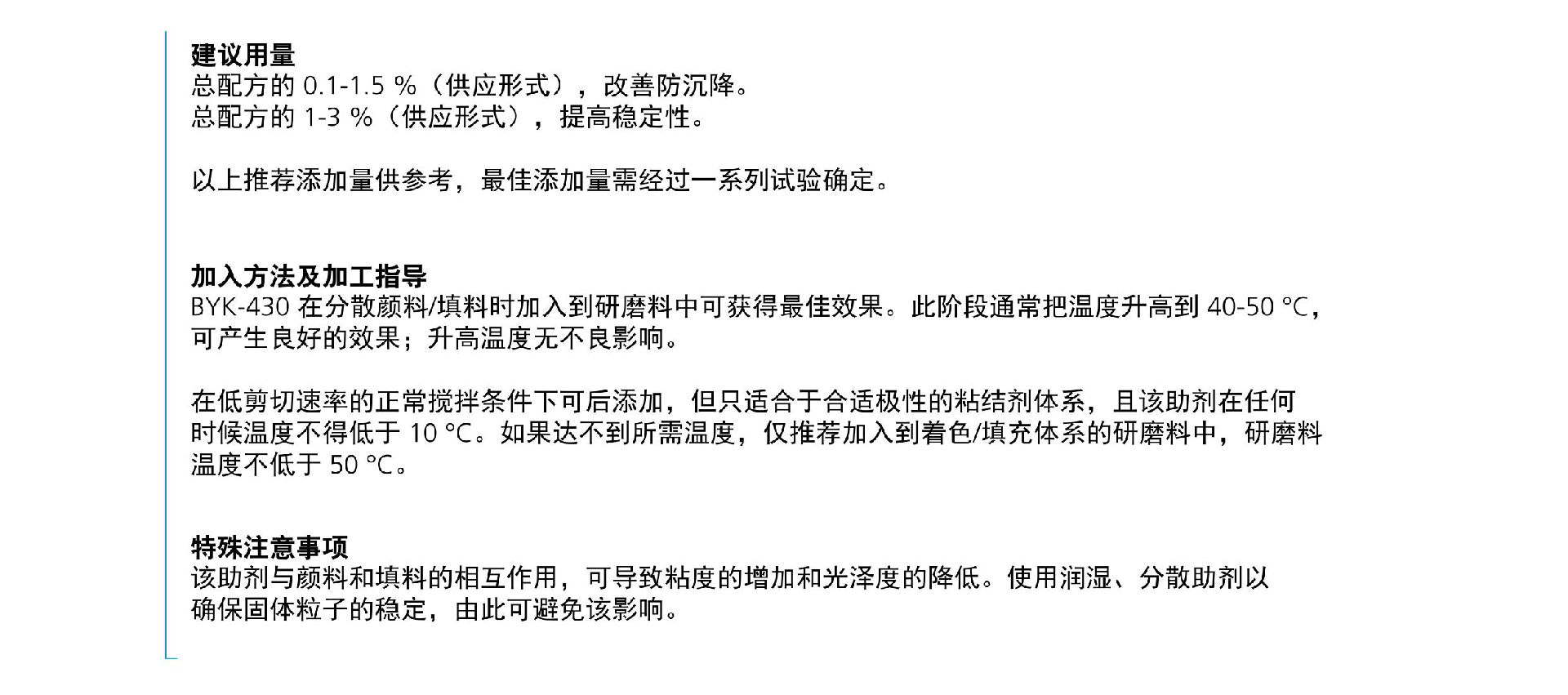 建议用量
总配方的 0.1-1.5 %（供应形式），改善防沉降。
总配方的 1-3 %（供应形式），提高稳定性。

以上推荐添加量供参考，最佳添加量需经过一系列试验确定。

加入方法及加工指导
BYK-430 在分散颜料/填料时加入到研磨料中可获得最佳效果。此阶段通常把温度升高到 40-50 °C，可产生良好的效果；升高温度无不良影响。

在低剪切速率的正常搅拌条件下可后添加，但只适合于合适极性的粘结剂体系，且该助剂在任何时候温度不得低于 10 °C。如果达不到所需温度，仅推荐加入到着色/填充体系的研磨料中，研磨料温度不低于 50 °C。

特殊注意事项
该助剂与颜料和填料的相互作用，可导致粘度的增加和光泽度的降低。使用润湿、分散助剂以确保固体粒子的稳定，由此可避免该影响。